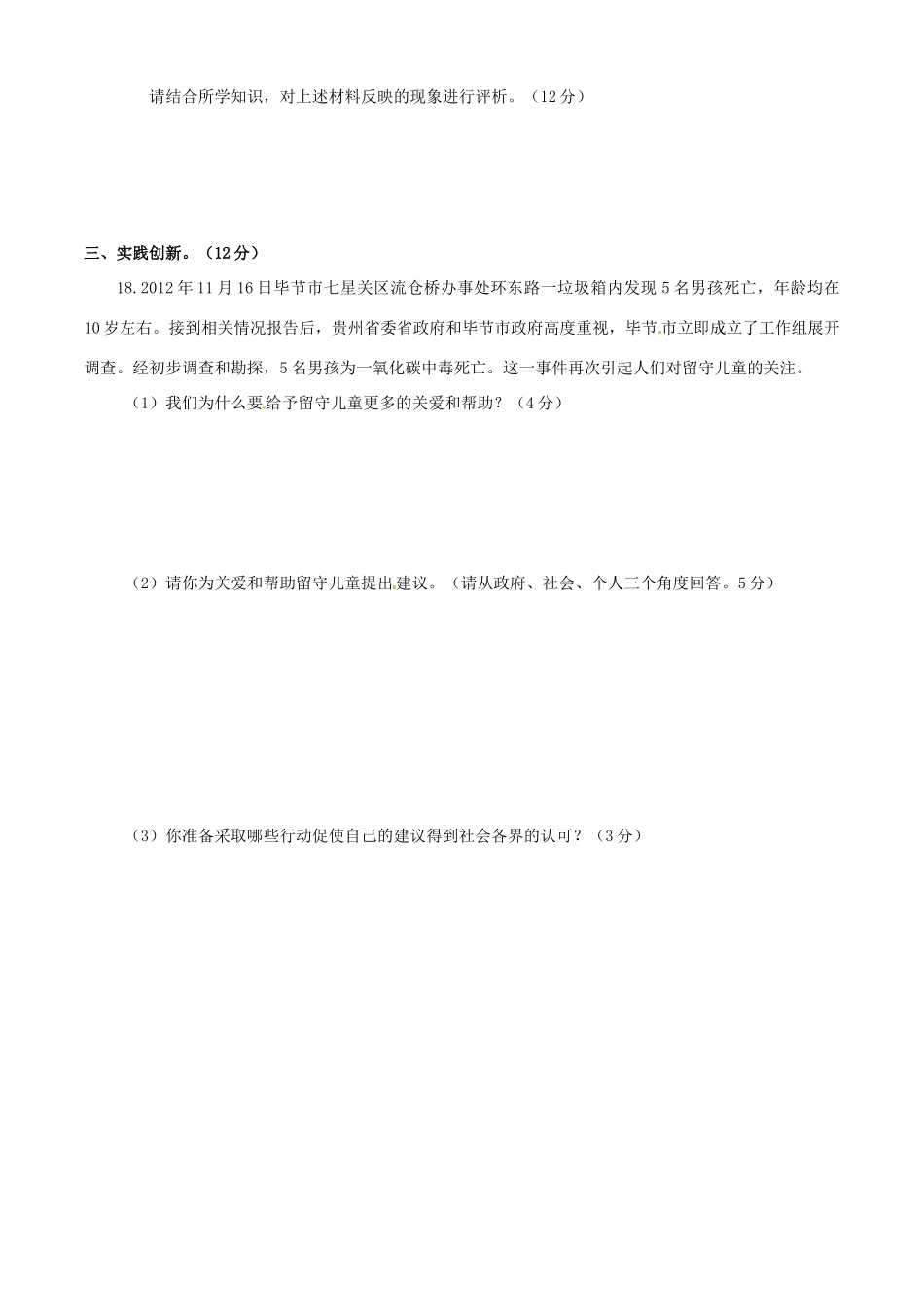 请结合所学知识，对上述材料反映的现象进行评析。（12分）

三、实践创新。（12分）

18.2012年11月16日毕节市七星关区流仓桥办事处环东路一垃圾箱内发现5名男孩死亡，年龄均在10岁左右。接到相关情况报告后，贵州省委省政府和毕节市政府高度重视，毕节市立即成立了工作组展开调查。经初步调查和勘探，5名男孩为一氧化碳中毒死亡。这一事件再次引起人们对留守儿童的关注。

（1）我们为什么要给予留守儿童更多的关爱和帮助？（4分）

（2）请你为关爱和帮助留守儿童提出建议。（请从政府、社会、个人三个角度回答。5分）

（3）你准备采取哪些行动促使自己的建议得到社会各界的认可？（3分）